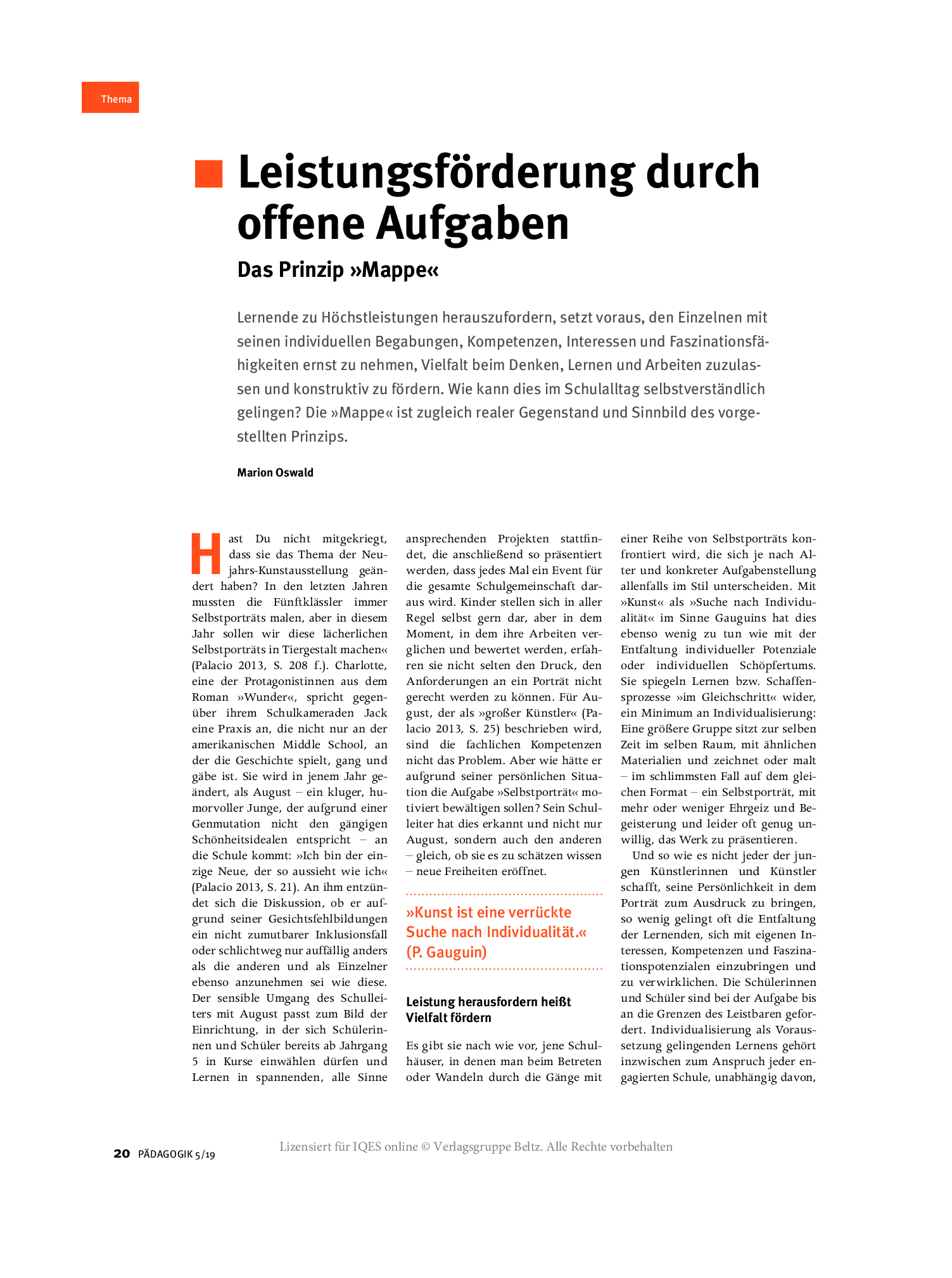 Thema

Leistungsförderung durch offene Aufgaben

Das Prinzip »Mappe«

Lernende zu Höchstleistungen herauszufordern, setzt voraus, den Einzelnen mit seinen individuellen Begabungen, Kompetenzen, Interessen und Faszinationsfähigkeiten ernst zu nehmen, Vielfalt beim Denken, Lernen und Arbeiten zuzulassen und konstruktiv zu fördern. Wie kann dies im Schulalltag selbstverständlich gelingen? Die »Mappe« ist zugleich realer Gegenstand und Sinnbild des vorgestellten Prinzips.

Marion Oswald

Hast Du nicht mitgekriegt, dass sie das Thema der Neujahrs-Kunstausstellung geändert haben? In den letzten Jahren mussten die Fünftklässler immer Selbstporträts malen, aber in diesem Jahr sollen wir diese lächerlichen Selbstporträts in Tiergestalt machen« (Palacio 2013, S. 208 f.). Charlotte, eine der Protagonistinnen aus dem Roman »Wunder«, spricht gegenüber ihrem Schulkameraden Jack eine Praxis an, die nicht nur an der amerikanischen Middle School, an der die Geschichte spielt, gang und gäbe ist. Sie wird in jenem Jahr geändert, als August – ein kluger, humorvoller Junge, der aufgrund einer Genmutation nicht den gängigen Schönheitsidealen entspricht – an die Schule kommt: »Ich bin der einzige Neue, der so aussieht wie ich« (Palacio 2013, S. 21). An ihm entzündet sich die Diskussion, ob er aufgrund seiner Gesichtsfehlbildungen ein nicht zumutbarer Inklusionsfall oder schlichtweg nur auffällig anders als die anderen und als Einzelner ebenso anzunehmen sei wie diese. Der sensible Umgang des Schulleiters mit August passt zum Bild der Einrichtung, in der sich Schülerinnen und Schüler bereits ab Jahrgang 5 in Kurse einwählen dürfen und Lernen in spannenden, alle Sinne ansprechenden Projekten stattfindet, die anschließend so präsentiert werden, dass jedes Mal ein Event für die gesamte Schulgemeinschaft daraus wird. Kinder stellen sich in aller Regel selbst gern dar, aber in dem Moment, in dem ihre Arbeiten verglichen und bewertet werden, erfahren sie nicht selten den Druck, den Anforderungen an ein Porträt nicht gerecht werden zu können. Für August, der als »großer Künstler« (Palacio 2013, S. 25) beschrieben wird, sind die fachlichen Kompetenzen nicht das Problem. Aber wie hätte er aufgrund seiner persönlichen Situation die Aufgabe »Selbstporträt« motiviert bewältigen sollen? Sein Schulleiter hat dies erkannt und nicht nur August, sondern auch den anderen – gleich, ob sie es zu schätzen wissen – neue Freiheiten eröffnet.

»Kunst ist eine verrückte Suche nach Individualität.« (P. Gauguin)

Leistung herausfordern heißt Vielfalt fördern

Es gibt sie nach wie vor, jene Schulhäuser, in denen man beim Betreten oder Wandeln durch die Gänge mit einer Reihe von Selbstporträts konfrontiert wird, die sich je nach Alter und konkreter Aufgabenstellung allenfalls im Stil unterscheiden. Mit »Kunst« als »Suche nach Individualität« im Sinne Gauguins hat dies ebenso wenig zu tun wie mit der Entfaltung individueller Potenziale oder individuellen Schöpfertums. Sie spiegeln Lernen bzw. Schaffensprozesse »im Gleichschritt« wider, ein Minimum an Individualisierung: Eine größere Gruppe sitzt zur selben Zeit im selben Raum, mit ähnlichen Materialien und zeichnet oder malt – im schlimmsten Fall auf dem gleichen Format – ein Selbstporträt, mit mehr oder weniger Ehrgeiz und Begeisterung und leider oft genug unwillig, das Werk zu präsentieren.

Und so wie es nicht jeder der jungen Künstlerinnen und Künstler schafft, seine Persönlichkeit in dem Porträt zum Ausdruck zu bringen, so wenig gelingt oft die Entfaltung der Lernenden, sich mit eigenen Interessen, Kompetenzen und Faszinationspotenzialen einzubringen und zu verwirklichen. Die Schülerinnen und Schüler sind bei der Aufgabe bis an die Grenzen des Leistbaren gefordert. Individualisierung als Voraussetzung gelingenden Lernens gehört inzwischen zum Anspruch jeder engagierten Schule, unabhängig davon,

20 PÄDAGOGIK 5/19

Lizensiert für IQES online © Verlagsgruppe Beltz. Alle Rechte vorbehalten